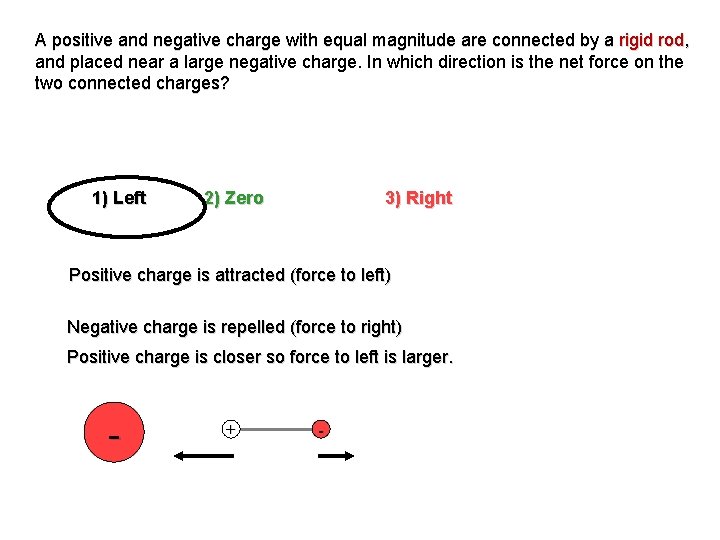 A positive and negative charge with equal magnitude are connected by a rigid rod, and placed near a large negative charge. In which direction is the net force on the two connected charges?

1) Left 2) Zero 3) Right

Positive charge is attracted (force to left)

Negative charge is repelled (force to right)

Positive charge is closer so force to left is larger.

-

+

-